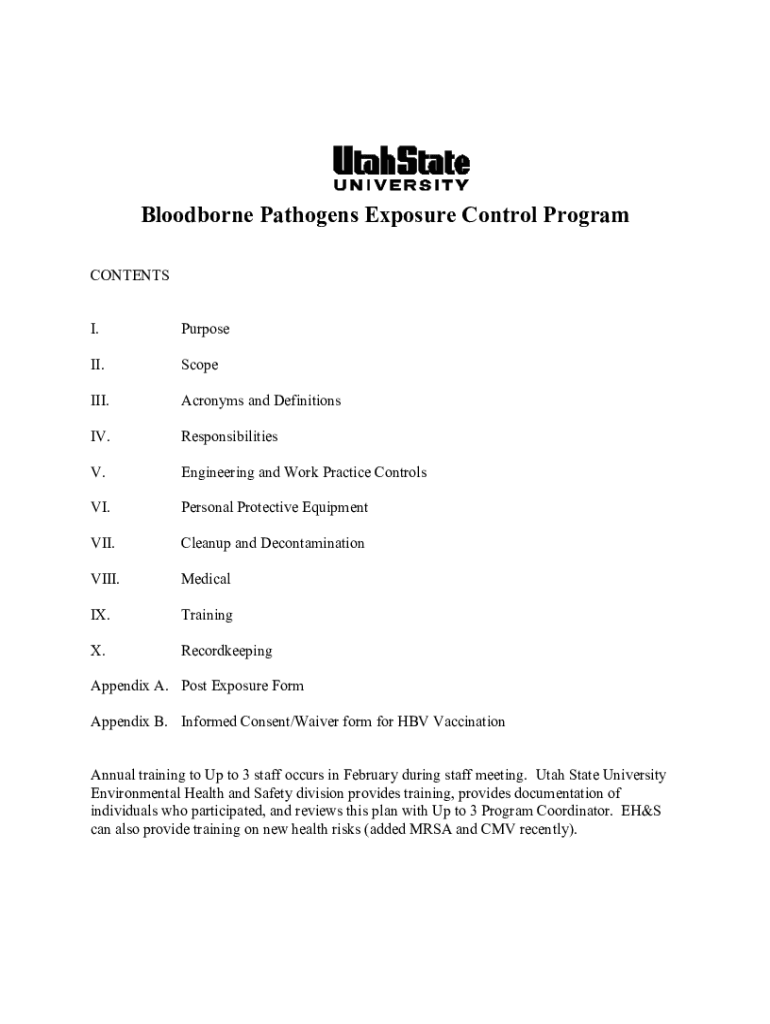 UtahState
UNIVERSITY

Bloodborne Pathogens Exposure Control Program

CONTENTS

I. Purpose

II. Scope

III. Acronyms and Definitions

IV. Responsibilities

V. Engineering and Work Practice Controls

VI. Personal Protective Equipment

VII. Cleanup and Decontamination

VIII. Medical

IX. Training

X. Recordkeeping

Appendix A. Post Exposure Form

Appendix B. Informed Consent/Waiver form for HBV Vaccination

Annual training to Up to 3 staff occurs in February during staff meeting. Utah State University Environmental Health and Safety division provides training, provides documentation of individuals who participated, and reviews this plan with Up to 3 Program Coordinator. EH&S can also provide training on new health risks (added MRSA and CMV recently).